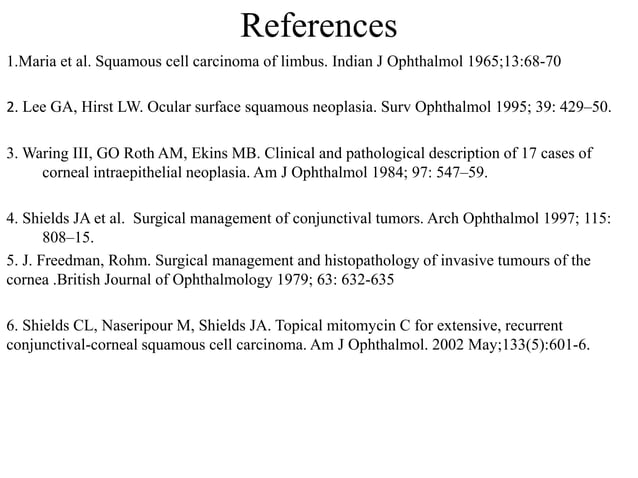 References

1.Maria et al. Squamous cell carcinoma of limbus. Indian J Ophthalmol 1965;13:68-70

2. Lee GA, Hirst LW. Ocular surface squamous neoplasia. Surv Ophthalmol 1995; 39: 429–50.

3. Waring III, GO Roth AM, Ekins MB. Clinical and pathological description of 17 cases of corneal intraepithelial neoplasia. Am J Ophthalmol 1984; 97: 547–59.

4. Shields JA et al. Surgical management of conjunctival tumors. Arch Ophthalmol 1997; 115: 808–15.

5. J. Freedman, Rohm. Surgical management and histopathology of invasive tumours of the cornea .British Journal of Ophthalmology 1979; 63: 632-635

6. Shields CL, Naseripour M, Shields JA. Topical mitomycin C for extensive, recurrent conjunctival-corneal squamous cell carcinoma. Am J Ophthalmol. 2002 May;133(5):601-6.